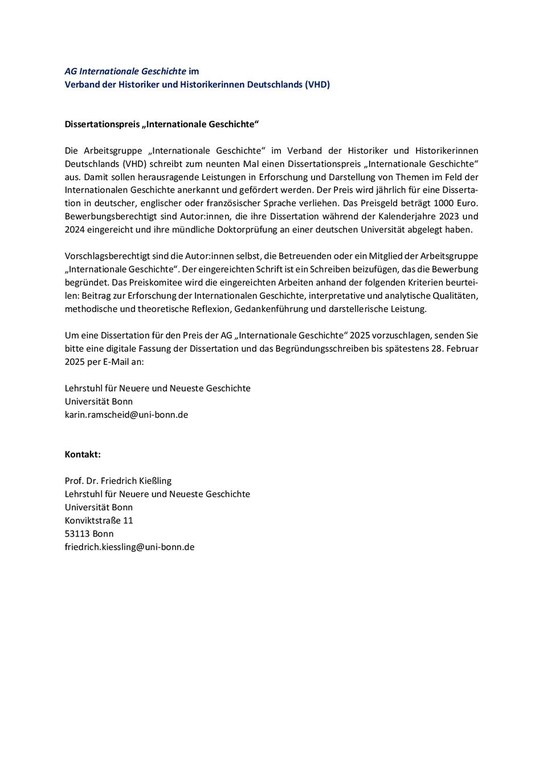 AG Internationale Geschichte im
Verband der Historiker und Historikerinnen Deutschlands (VHD)

Dissertationspreis „Internationale Geschichte“

Die Arbeitsgruppe „Internationale Geschichte“ im Verband der Historiker und Historikerinnen Deutschlands (VHD) schreibt zum neunten Mal einen Dissertationspreis „Internationale Geschichte“ aus. Damit sollen herausragende Leistungen in Erforschung und Darstellung von Themen im Feld der Internationalen Geschichte anerkannt und gefördert werden. Der Preis wird jährlich für eine Dissertation in deutscher, englischer oder französischer Sprache verliehen. Das Preisgeld beträgt 1000 Euro. Bewerbungsberechtigt sind Autor:innen, die ihre Dissertation während der Kalenderjahre 2023 und 2024 eingereicht und ihre mündliche Doktorprüfung an einer deutschen Universität abgelegt haben.

Vorschlagsberechtigt sind die Autor:innen selbst, die Betreuenden oder ein Mitglied der Arbeitsgruppe „Internationale Geschichte“. Der eingereichten Schrift ist ein Schreiben beizufügen, das die Bewerbung begründet. Das Preiskomitee wird die eingereichten Arbeiten anhand der folgenden Kriterien beurteilen: Beitrag zur Erforschung der Internationalen Geschichte, interpretative und analytische Qualitäten, methodische und theoretische Reflexion, Gedankenführung und darstellerische Leistung.

Um eine Dissertation für den Preis der AG „Internationale Geschichte“ 2025 vorzuschlagen, senden Sie bitte eine digitale Fassung der Dissertation und das Begründungsschreiben bis spätestens 28. Februar 2025 per E-Mail an:

Lehrstuhl für Neuere und Neueste Geschichte
Universität Bonn
karin.ramscheid@uni-bonn.de

Kontakt:

Prof. Dr. Friedrich Kießling
Lehrstuhl für Neuere und Neueste Geschichte
Universität Bonn
Konviktstraße 11
53113 Bonn
friedrich.kiessling@uni-bonn.de